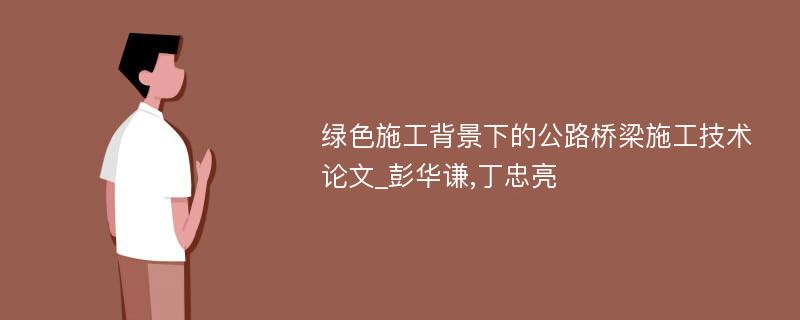 绿色施工背景下的公路桥梁施工技术论文_彭华谦,丁忠亮